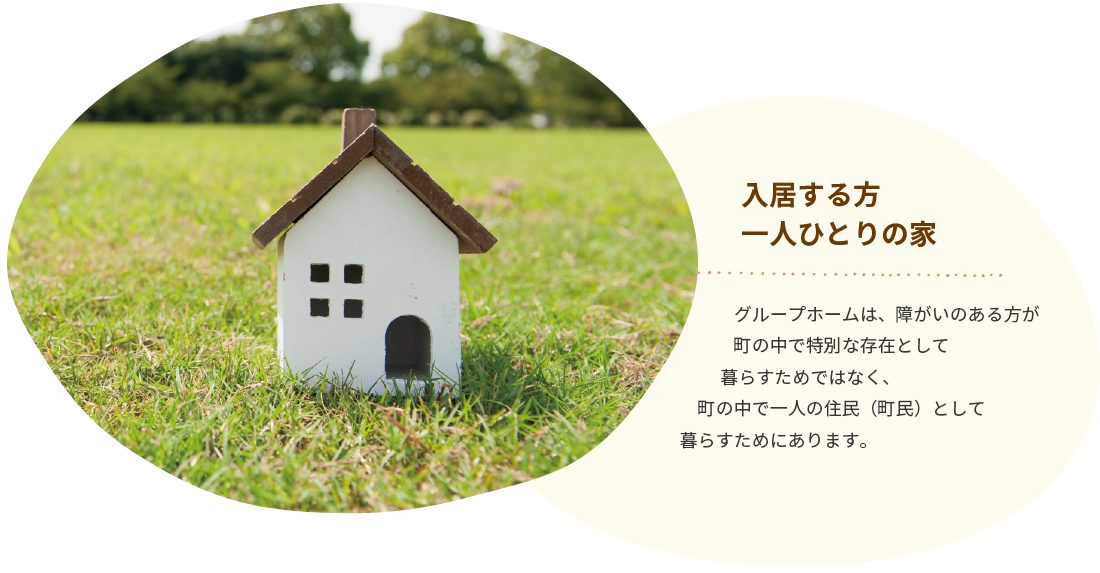 入居する方
一人ひとりの家

グループホームは、障がいのある方が
町の中で特別な存在として
暮らすためではなく、
町の中で一人の住民（町民）として
暮らすためにあります。